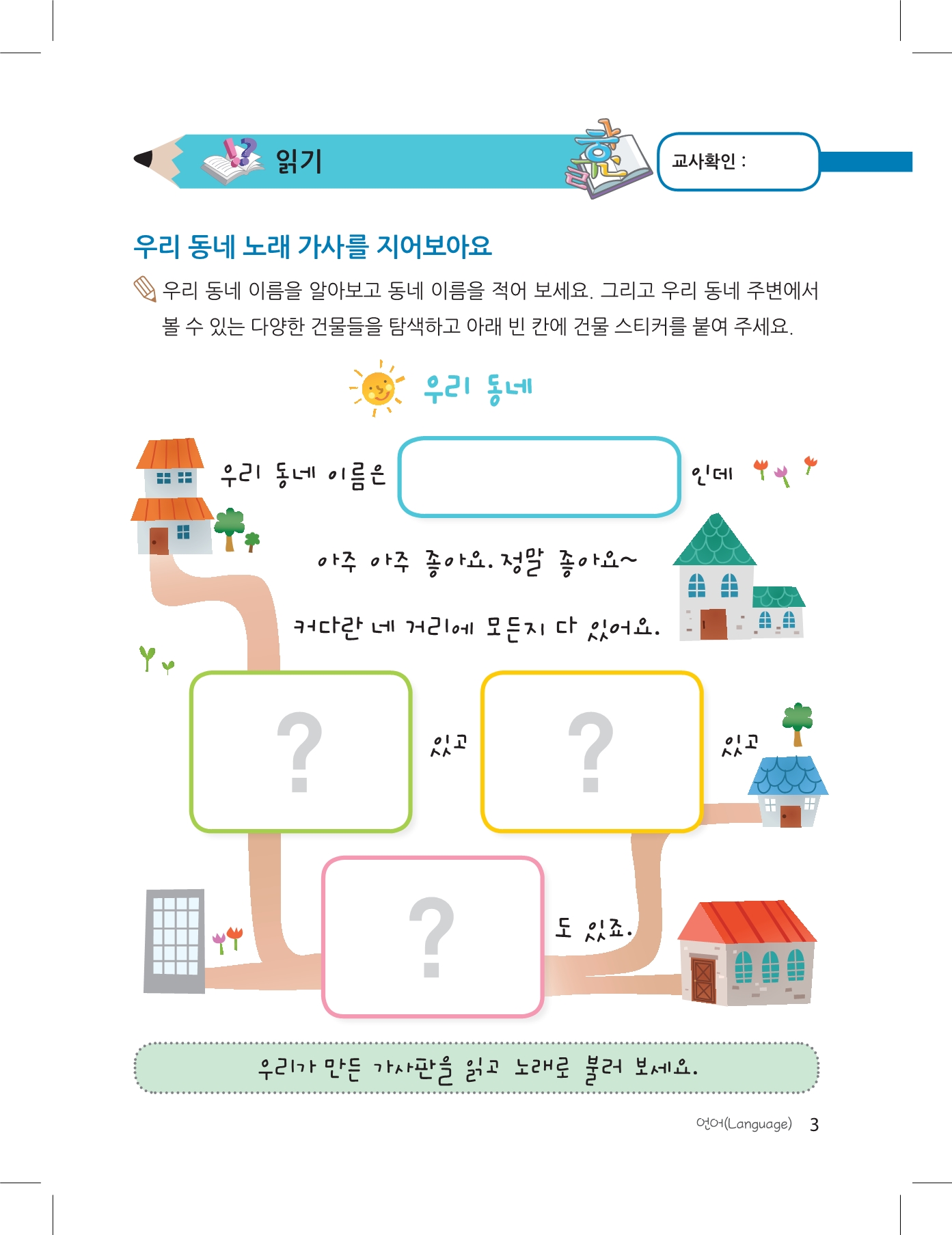 읽기

교사확인 :

우리 동네 노래 가사를 지어보아요

우리 동네 이름을 알아보고 동네 이름을 적어 보세요. 그리고 우리 동네 주변에서 볼 수 있는 다양한 건물들을 탐색하고 아래 빈 칸에 건물 스티커를 붙여 주세요.

우리 동네

우리 동네 이름은 인데

아주 아주 좋아요. 정말 좋아요~

커다란 네 거리에 모든지 다 있어요.

?

있고

?

있고

?

도 있죠.

우리가 만든 가사판을 읽고 노래로 불러 보세요.

언어(Language) 3